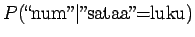 $P(\text{“num”}|\text{”sataa”=luku})$